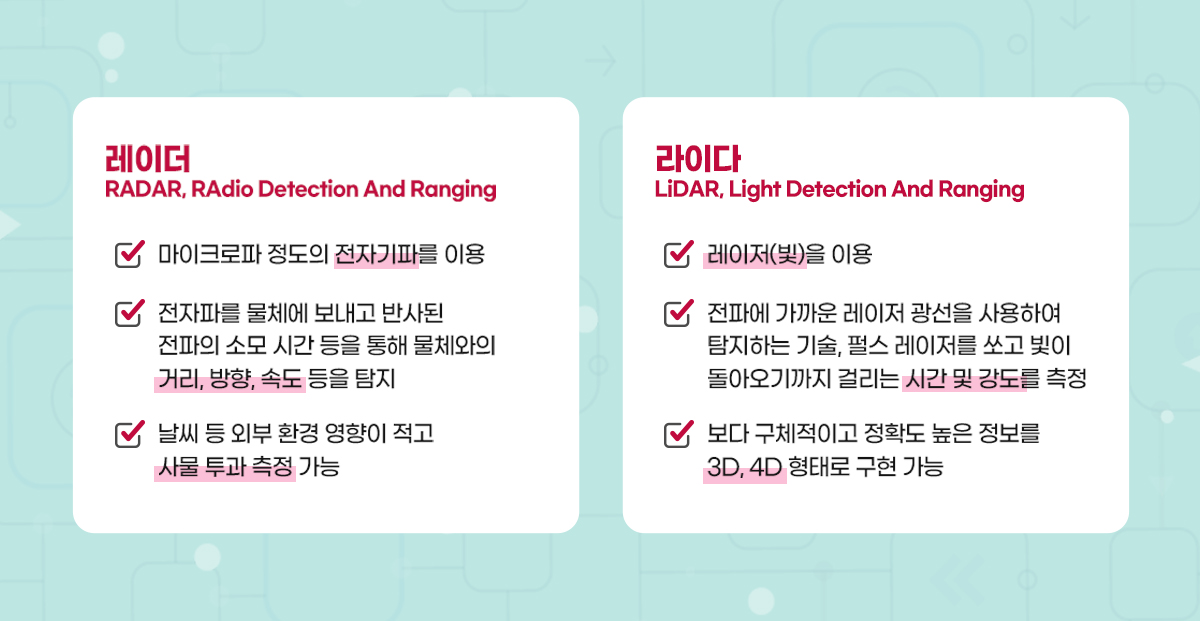 레이더
RADAR, RAdio Detection And Ranging

☑ 마이크로파 정도의 전자기파를 이용

☑ 전자파를 물체에 보내고 반사된 전파의 소모 시간 등을 통해 물체와의 거리, 방향, 속도 등을 탐지

☑ 날씨 등 외부 환경 영향이 적고 사물 투과 측정 가능

라이다
LiDAR, Light Detection And Ranging

☑ 레이저(빛)을 이용

☑ 전파에 가까운 레이저 광선을 사용하여 탐지하는 기술, 펄스 레이저를 쏘고 빛이 돌아오기까지 걸리는 시간 및 강도를 측정

☑ 보다 구체적이고 정확도 높은 정보를 3D, 4D 형태로 구현 가능